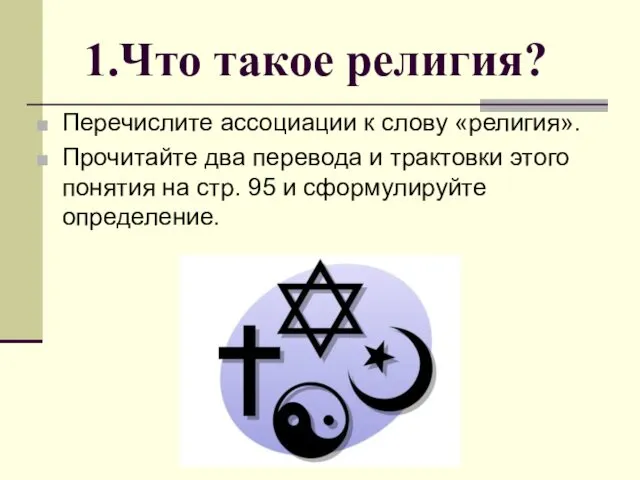 1.Что такое религия?

Перечислите ассоциации к слову «религия».

Прочитайте два перевода и трактовки этого понятия на стр. 95 и сформулируйте определение.